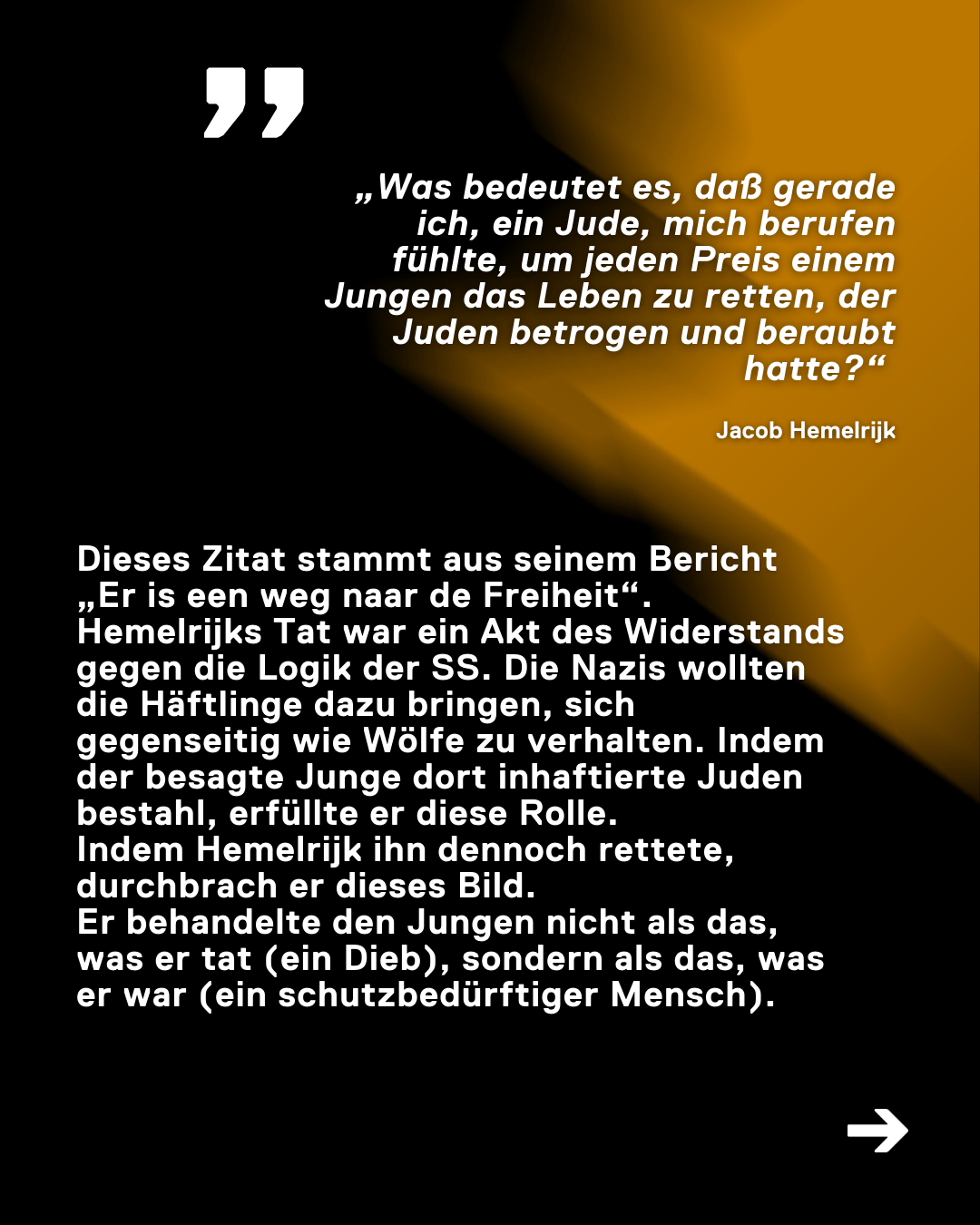 „Was bedeutet es, daß gerade ich, ein Jude, mich berufen fühlte, um jeden Preis einem Jungen das Leben zu retten, der Juden betrogen und beraubt hatte?“

Jacob Hemelrijk

Dieses Zitat stammt aus seinem Bericht „Er is een weg naar de Freiheit“.
Hemelrijks Tat war ein Akt des Widerstands gegen die Logik der SS. Die Nazis wollten die Häftlinge dazu bringen, sich gegenseitig wie Wölfe zu verhalten. Indem der besagte Junge dort inhaftierte Juden bestahl, erfüllte er diese Rolle.
Indem Hemelrijk ihn dennoch rettete, durchbrach er dieses Bild.
Er behandelte den Jungen nicht als das, was er tat (ein Dieb), sondern als das, was er war (ein schutzbedürftiger Mensch).